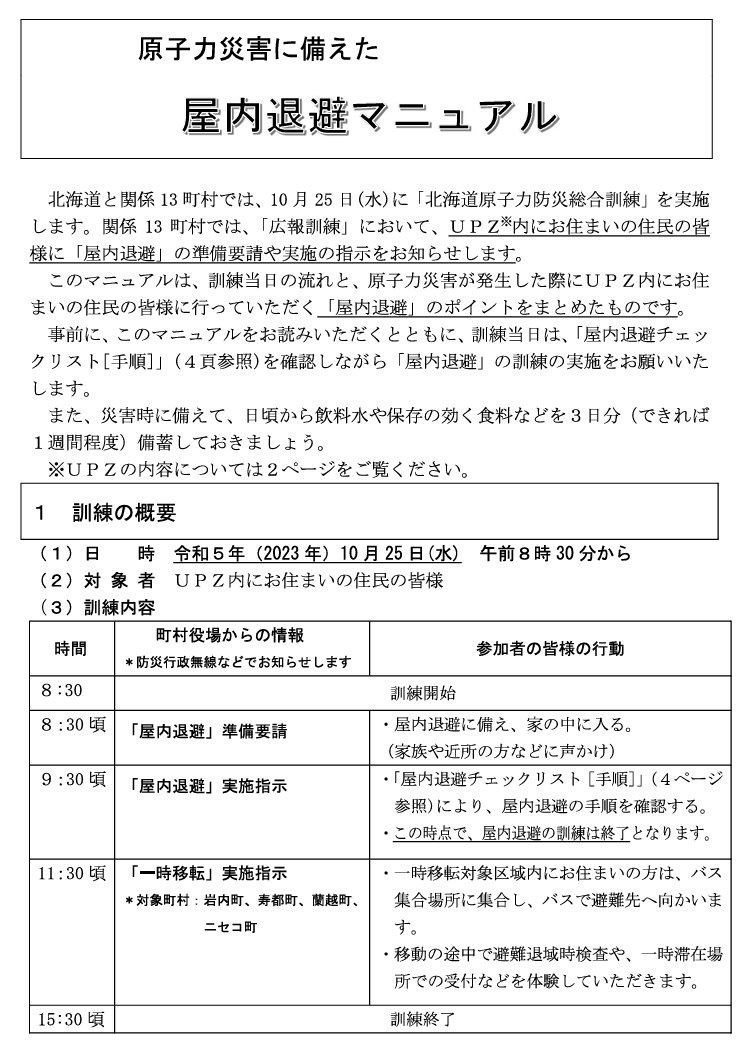 原子力災害に備えた

屋内退避マニュアル

北海道と関係 13 町村では、10 月 25 日(水)に「北海道原子力防災総合訓練」を実施します。関係 13 町村では、「広報訓練」において、UPZ※内にお住まいの住民の皆様に「屋内退避」の準備要請や実施の指示をお知らせします。

このマニュアルは、訓練当日の流れと、原子力災害が発生した際にUPZ内にお住まいの住民の皆様に行っていただく「屋内退避」のポイントをまとめたものです。

事前に、このマニュアルをお読みいただくとともに、訓練当日は、「屋内退避チェックリスト[手順]」(4頁参照)を確認しながら「屋内退避」の訓練の実施をお願いいたします。

また、災害時に備えて、日頃から飲料水や保存の効く食料などを3日分(できれば1週間程度)備蓄しておきましょう。

※UPZの内容については2ページをご覧ください。

1 訓練の概要

(1)日 時 令和5年(2023 年)10 月 25 日(水) 午前8時 30 分から
(2)対 象 者 UPZ内にお住まいの住民の皆様
(3)訓練内容

| 時間 | 町村役場からの情報 ＊防災行政無線などでお知らせします | 参加者の皆様の行動 |
|---|---|---|
| 8:30 | 訓練開始 | |
| 8:30 頃 | 「屋内退避」準備要請 | ・屋内退避に備え、家の中に入る。(家族や近所の方などに声かけ) |
| 9:30 頃 | 「屋内退避」実施指示 | ・「屋内退避チェックリスト[手順]」(4ページ参照)により、屋内退避の手順を確認する。・この時点で、屋内退避の訓練は終了となります。 |
| 11:30 頃 | 「一時移転」実施指示 ＊対象町村:岩内町、寿都町、蘭越町、ニセコ町 | ・一時移転対象区域内にお住まいの方は、バス集合場所に集合し、バスで避難先へ向かいます。・移動の途中で避難退域時検査や、一時滞在場所での受付などを体験していただきます。 |
| 15:30 頃 | 訓練終了 | |